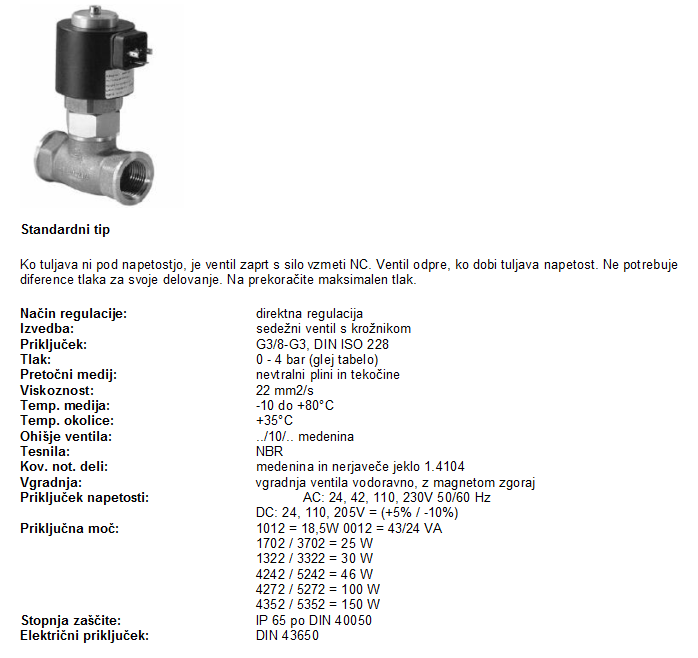 Standardni tip

Ko tuljava ni pod napetostjo, je ventil zaprt s silo vzmeti NC. Ventil odpre, ko dobi tuljava napetost. Ne potrebuje diference tlaka za svoje delovanje. Na prekoračite maksimalen tlak.

| | |
|---|---|
| Način regulacije: | direktna regulacija |
| Izvedba: | sedežni ventil s krožnikom |
| Priključek: | G3/8-G3, DIN ISO 228 |
| Tlak: | 0 - 4 bar (glej tabelo) |
| Pretočni medij: | nevtralni plini in tekočine |
| Viskoznost: | 22 mm2/s |
| Temp. medija: | -10 do +80°C |
| Temp. okolice: | +35°C |
| Ohišje ventila: | ../10/.. medenina |
| Tesnila: | NBR |
| Kov. not. deli: | medenina in nerjaveče jeklo 1.4104 |
| Vgradnja: | vgradnja ventila vodoravno, z magnetom zgoraj |
| Priključek napetosti: | AC: 24, 42, 110, 230V 50/60 Hz |
| | DC: 24, 110, 205V = (+5% / -10%) |
| Priključna moč: | 1012 = 18,5W 0012 = 43/24 VA |
| | 1702 / 3702 = 25 W |
| | 1322 / 3322 = 30 W |
| | 4242 / 5242 = 46 W |
| | 4272 / 5272 = 100 W |
| | 4352 / 5352 = 150 W |
| Stopnja zaščite: | IP 65 po DIN 40050 |
| Električni priključek: | DIN 43650 |